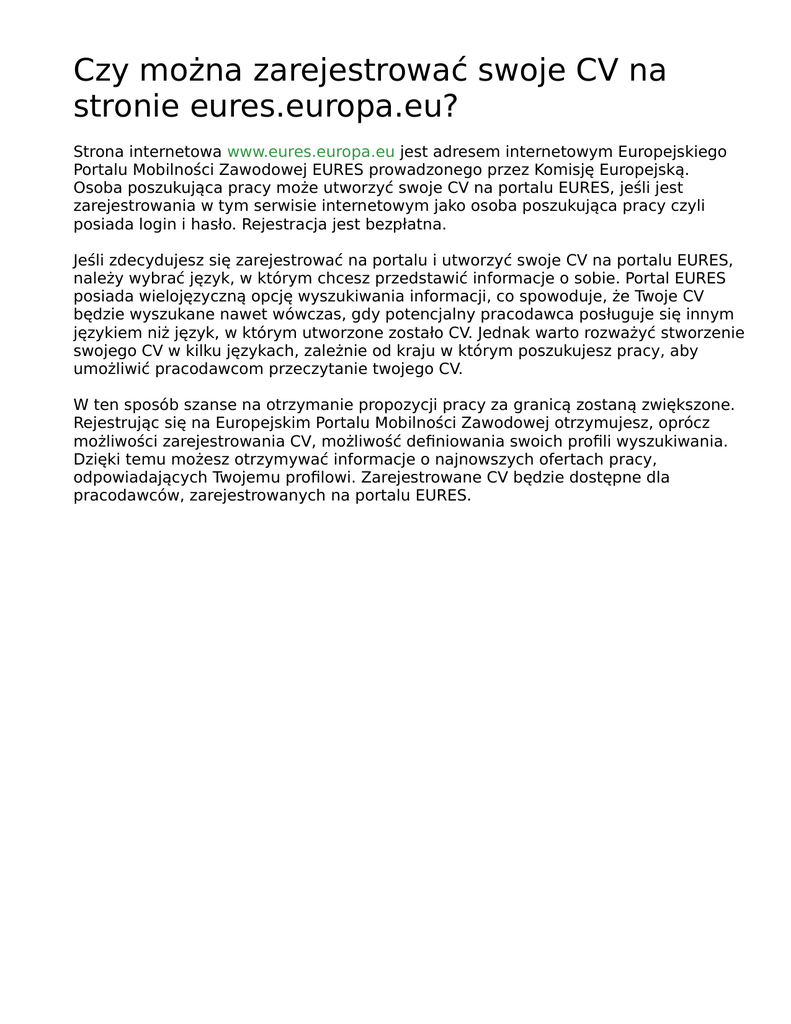 Czy można zarejestrować swoje CV na stronie eures.europa.eu?

Strona internetowa www.eures.europa.eu jest adresem internetowym Europejskiego Portalu Mobilności Zawodowej EURES prowadzonego przez Komisję Europejską. Osoba poszukująca pracy może utworzyć swoje CV na portalu EURES, jeśli jest zarejestrowania w tym serwisie internetowym jako osoba poszukująca pracy czyli posiada login i hasło. Rejestracja jest bezpłatna.

Jeśli zdecydujesz się zarejestrować na portalu i utworzyć swoje CV na portalu EURES, należy wybrać język, w którym chcesz przedstawić informacje o sobie. Portal EURES posiada wielojęzyczną opcję wyszukiwania informacji, co spowoduje, że Twoje CV będzie wyszukane nawet wówczas, gdy potencjalny pracodawca posługuje się innym językiem niż język, w którym utworzone zostało CV. Jednak warto rozważyć stworzenie swojego CV w kilku językach, zależnie od kraju w którym poszukujesz pracy, aby umożliwić pracodawcom przeczytanie twojego CV.

W ten sposób szanse na otrzymanie propozycji pracy za granicą zostaną zwiększone. Rejestrując się na Europejskim Portalu Mobilności Zawodowej otrzymujesz, oprócz możliwości zarejestrowania CV, możliwość definiowania swoich profili wyszukiwania. Dzięki temu możesz otrzymywać informacje o najnowszych ofertach pracy, odpowiadających Twojemu profilowi. Zarejestrowane CV będzie dostępne dla pracodawców, zarejestrowanych na portalu EURES.